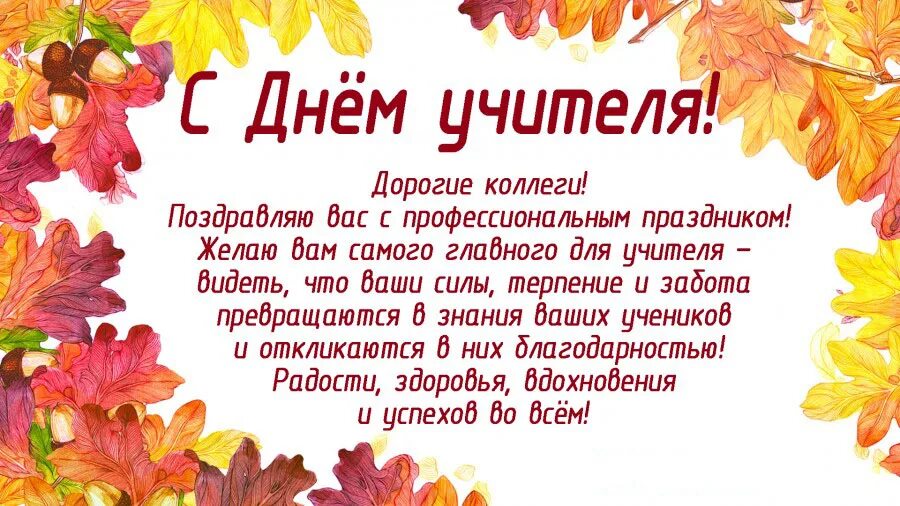 С Днём учителя!

Дорогие коллеги!
Поздравляю вас с профессиональным праздником!
Желаю вам самого главного для учителя – видеть, что ваши силы, терпение и забота превращаются в знания ваших учеников и откликаются в них благодарностью!
Радости, здоровья, вдохновения и успехов во всём!